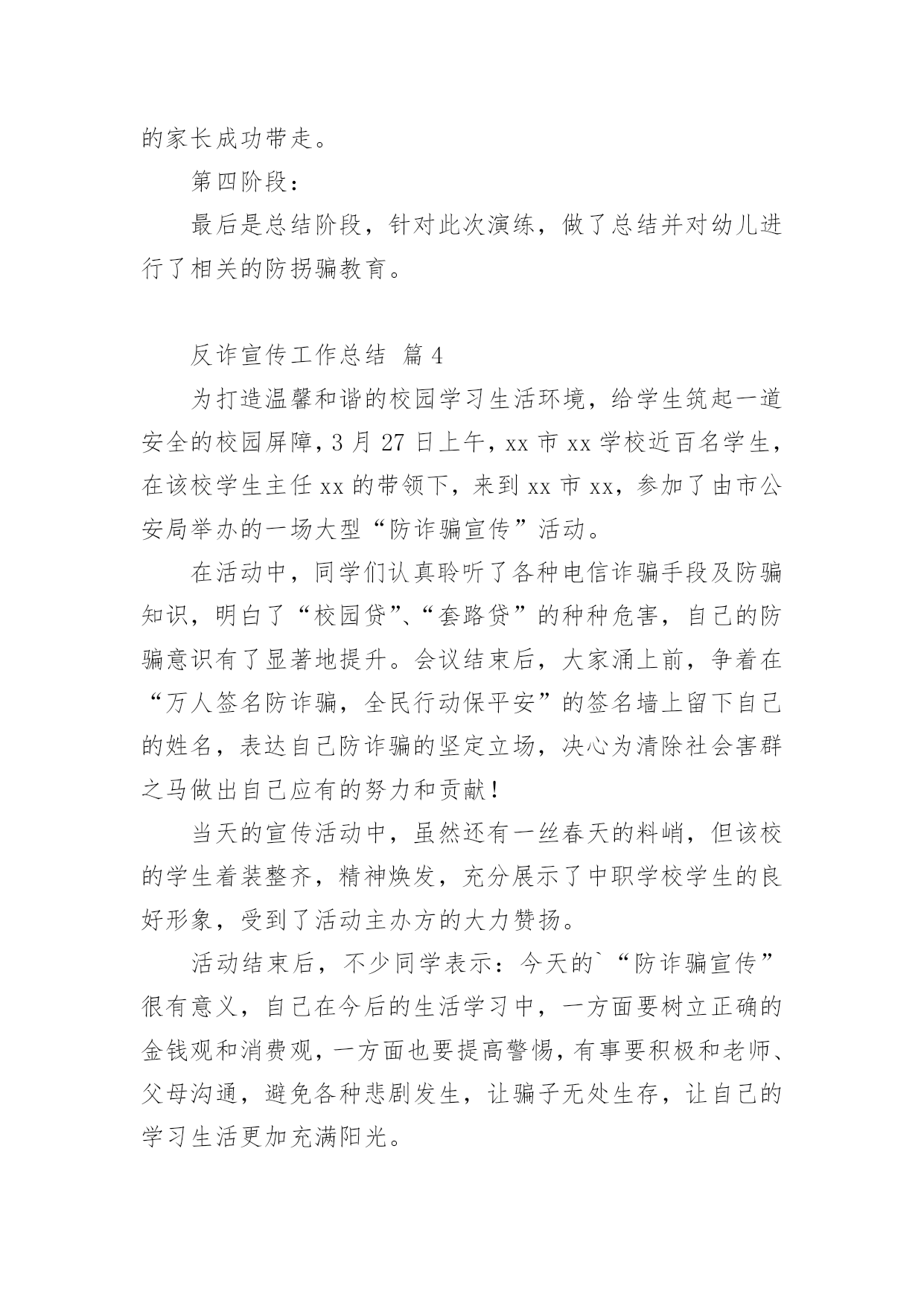 的家长成功带走。

第四阶段：

最后是总结阶段，针对此次演练，做了总结并对幼儿进行了相关的防拐骗教育。

反诈宣传工作总结 篇4

为打造温馨和谐的校园学习生活环境，给学生筑起一道安全的校园屏障，3月27日上午，xx市xx学校近百名学生，在该校学生主任xx的带领下，来到xx市xx，参加了由市公安局举办的一场大型“防诈骗宣传”活动。

在活动中，同学们认真聆听了各种电信诈骗手段及防骗知识，明白了“校园贷”、“套路贷”的种种危害，自己的防骗意识有了显著地提升。会议结束后，大家涌上前，争着在“万人签名防诈骗，全民行动保平安”的签名墙上留下自己的姓名，表达自己防诈骗的坚定立场，决心为清除社会害群之马做出自己应有的努力和贡献！

当天的宣传活动中，虽然还有一丝春天的料峭，但该校的学生着装整齐，精神焕发，充分展示了中职学校学生的良好形象，受到了活动主办方的大力赞扬。

活动结束后，不少同学表示：今天的`“防诈骗宣传”很有意义，自己在今后的生活学习中，一方面要树立正确的金钱观和消费观，一方面也要提高警惕，有事要积极和老师、父母沟通，避免各种悲剧发生，让骗子无处生存，让自己的学习生活更加充满阳光。